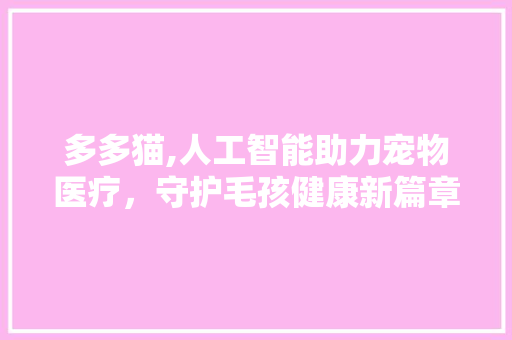 多多猫,人工智能助力宠物医疗，守护毛孩健康新篇章